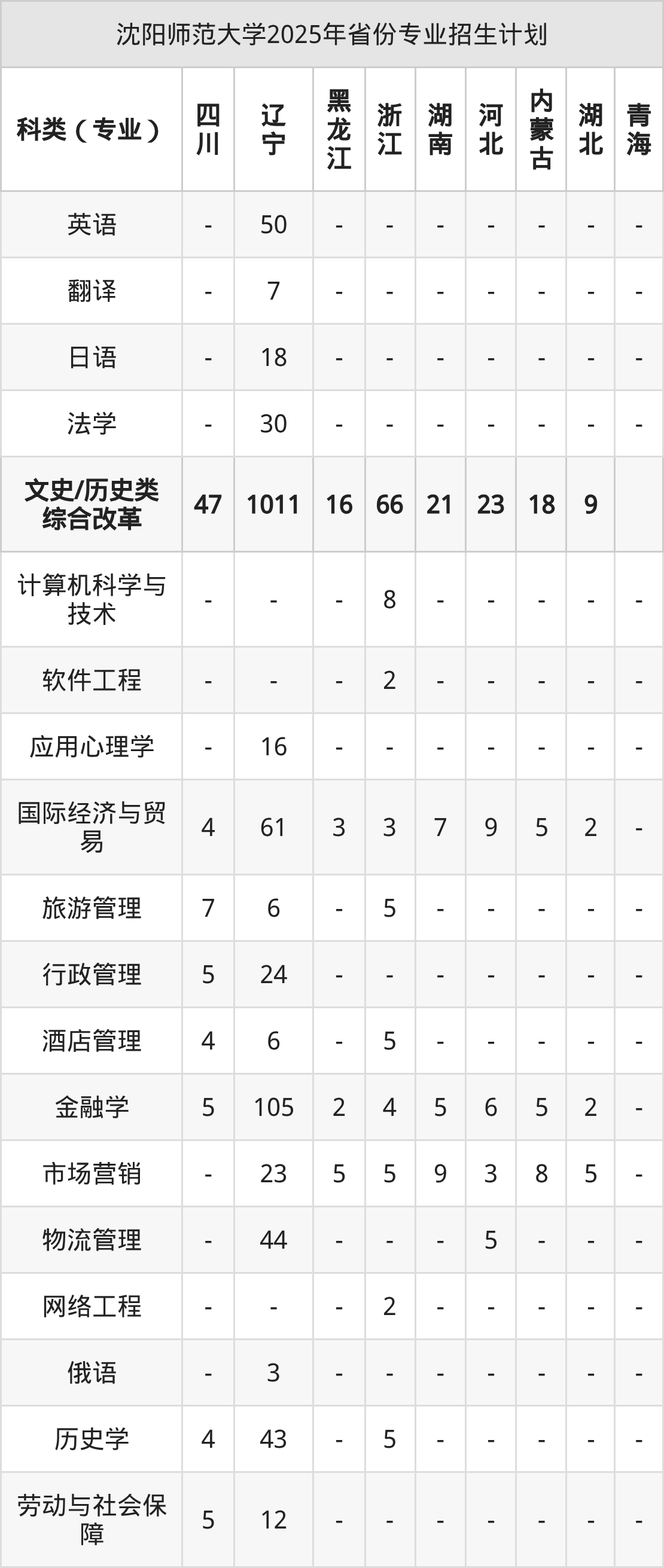 沈阳师范大学2025年省份专业招生计划

| 科类（专业） | 四川 | 辽宁 | 黑龙江 | 浙江 | 湖南 | 河北 | 内蒙古 | 湖北 | 青海 |
|---|---|---|---|---|---|---|---|---|---|
| 英语 | - | 50 | - | - | - | - | - | - | - |
| 翻译 | - | 7 | - | - | - | - | - | - | - |
| 日语 | - | 18 | - | - | - | - | - | - | - |
| 法学 | - | 30 | - | - | - | - | - | - | - |
| 文史/历史类综合改革 | 47 | 1011 | 16 | 66 | 21 | 23 | 18 | 9 | |
| 计算机科学与技术 | - | - | - | 8 | - | - | - | - | - |
| 软件工程 | - | - | - | 2 | - | - | - | - | - |
| 应用心理学 | - | 16 | - | - | - | - | - | - | - |
| 国际经济与贸易 | 4 | 61 | 3 | 3 | 7 | 9 | 5 | 2 | - |
| 旅游管理 | 7 | 6 | - | 5 | - | - | - | - | - |
| 行政管理 | 5 | 24 | - | - | - | - | - | - | - |
| 酒店管理 | 4 | 6 | - | 5 | - | - | - | - | - |
| 金融学 | 5 | 105 | 2 | 4 | 5 | 6 | 5 | 2 | - |
| 市场营销 | - | 23 | 5 | 5 | 9 | 3 | 8 | 5 | - |
| 物流管理 | - | 44 | - | - | - | 5 | - | - | - |
| 网络工程 | - | - | - | 2 | - | - | - | - | - |
| 俄语 | - | 3 | - | - | - | - | - | - | - |
| 历史学 | 4 | 43 | - | 5 | - | - | - | - | - |
| 劳动与社会保障 | 5 | 12 | - | - | - | - | - | - | - |